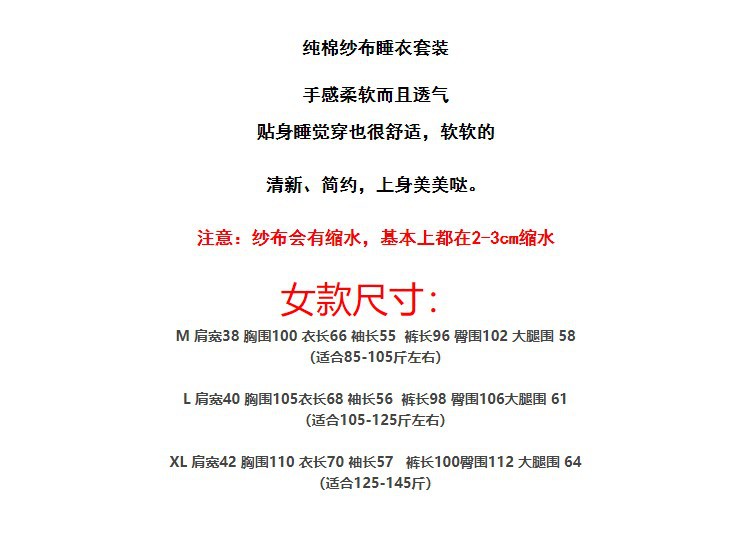 纯棉纱布睡衣套装

手感柔软而且透气

贴身睡觉穿也很舒适，软软的

清新、简约，上身美美哒。

注意：纱布会有缩水，基本上都在2-3cm缩水

女款尺寸：

M 肩宽38 胸围100 衣长66 袖长55 裤长96 臀围102 大腿围 58
(适合85-105斤左右)

L 肩宽40 胸围105衣长68 袖长56 裤长98 臀围106大腿围 61
(适合105-125斤左右)

XL 肩宽42 胸围110 衣长70 袖长57 裤长100臀围112 大腿围 64
(适合125-145斤)